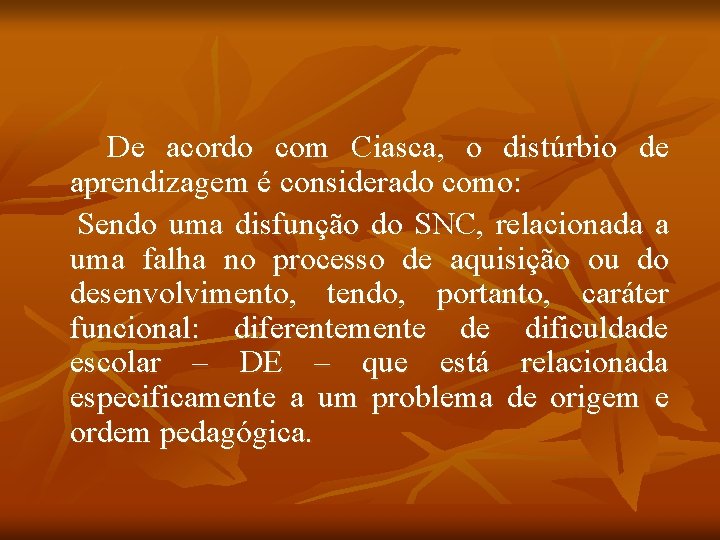 De acordo com Ciasca, o distúrbio de aprendizagem é considerado como:

Sendo uma disfunção do SNC, relacionada a uma falha no processo de aquisição ou do desenvolvimento, tendo, portanto, caráter funcional: diferentemente de dificuldade escolar – DE – que está relacionada especificamente a um problema de origem e ordem pedagógica.